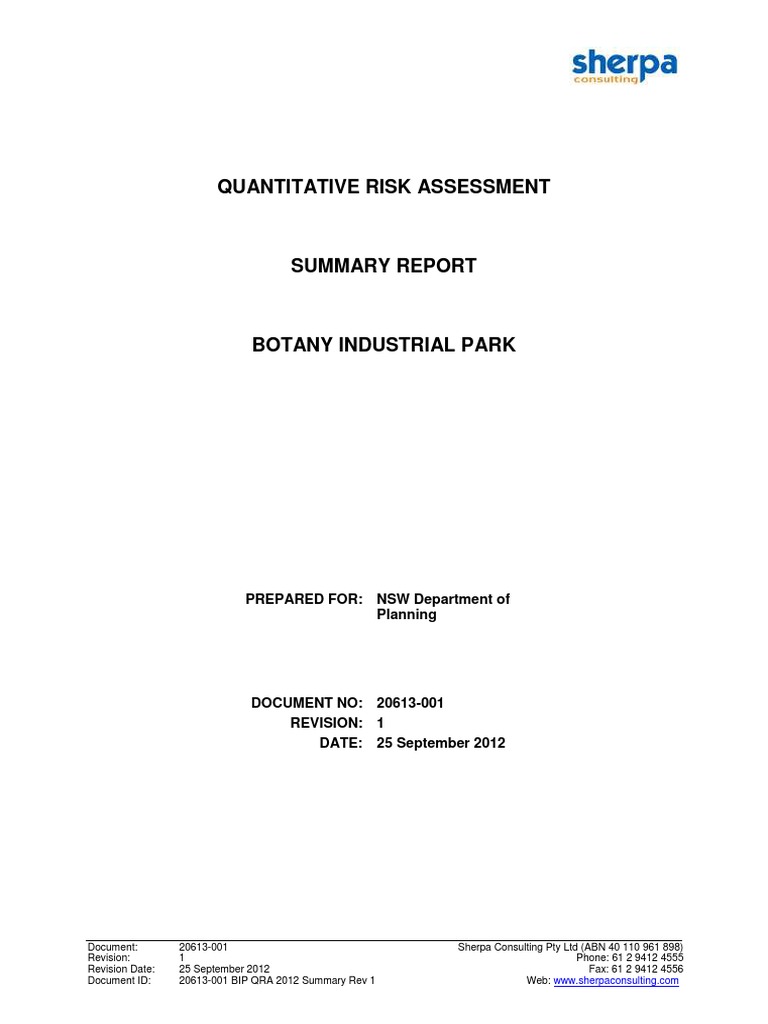 sherpa
consulting

QUANTITATIVE RISK ASSESSMENT

SUMMARY REPORT

BOTANY INDUSTRIAL PARK

PREPARED FOR: NSW Department of Planning

DOCUMENT NO: 20613-001
REVISION: 1
DATE: 25 September 2012

Document: 20613-001
Revision: 1
Revision Date: 25 September 2012
Document ID: 20613-001 BIP QRA 2012 Summary Rev 1

Sherpa Consulting Pty Ltd (ABN 40 110 961 898)
Phone: 61 2 9412 4555
Fax: 61 2 9412 4556
Web: www.sherpaconsulting.com